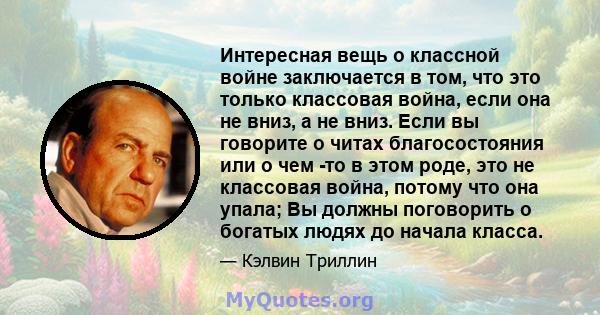 Интересная вещь о классной войне заключается в том, что это только классовая война, если она не вниз, а не вниз. Если вы говорите о читах благосостояния или о чем -то в этом роде, это не классовая война, потому что она упала; Вы должны поговорить о богатых людях до начала класса.

— Кэлвин Триллин

MyQuotes.org